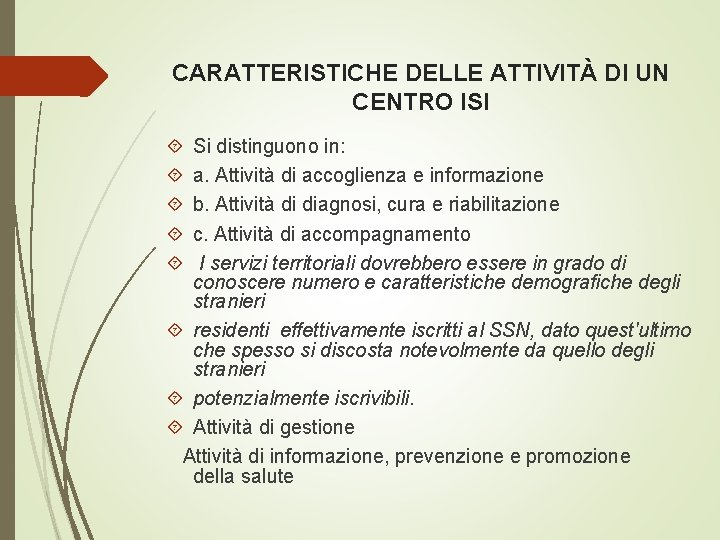 CARATTERISTICHE DELLE ATTIVITÀ DI UN CENTRO ISI

Si distinguono in:

a. Attività di accoglienza e informazione

b. Attività di diagnosi, cura e riabilitazione

c. Attività di accompagnamento

I servizi territoriali dovrebbero essere in grado di conoscere numero e caratteristiche demografiche degli stranieri

residenti effettivamente iscritti al SSN, dato quest'ultimo che spesso si discosta notevolmente da quello degli stranieri

potenzialmente iscrivibili.

Attività di gestione

Attività di informazione, prevenzione e promozione della salute